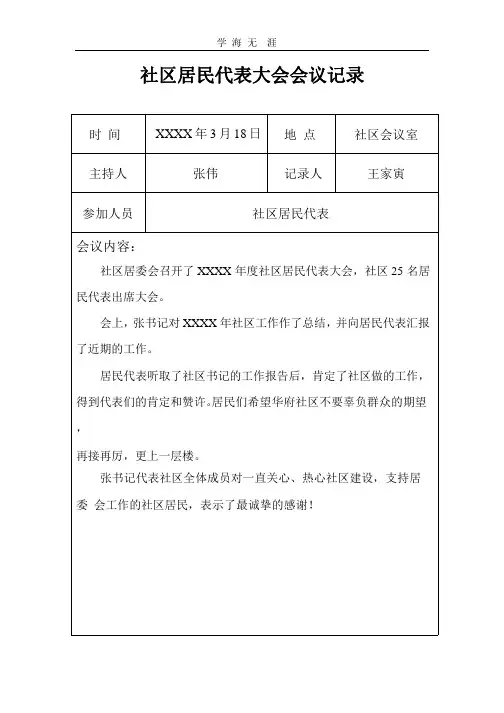 学 海 无 涯

社区居民代表大会会议记录

| 时 间 | XXXX 年 3 月 18 日 | 地 点 | 社区会议室 |
|---|---|---|---|
| 主持人 | 张伟 | 记录人 | 王家寅 |
| 参加人员 | 社区居民代表 | | |

会议内容：

社区居委会召开了 XXXX 年度社区居民代表大会，社区 25 名居民代表出席大会。

会上，张书记对 XXXX 年社区工作作了总结，并向居民代表汇报了近期的工作。

居民代表听取了社区书记的工作报告后，肯定了社区做的工作，得到代表们的肯定和赞许。居民们希望华府社区不要辜负群众的期望，

再接再厉，更上一层楼。

张书记代表社区全体成员对一直关心、热心社区建设，支持居委 会工作的社区居民，表示了最诚挚的感谢！